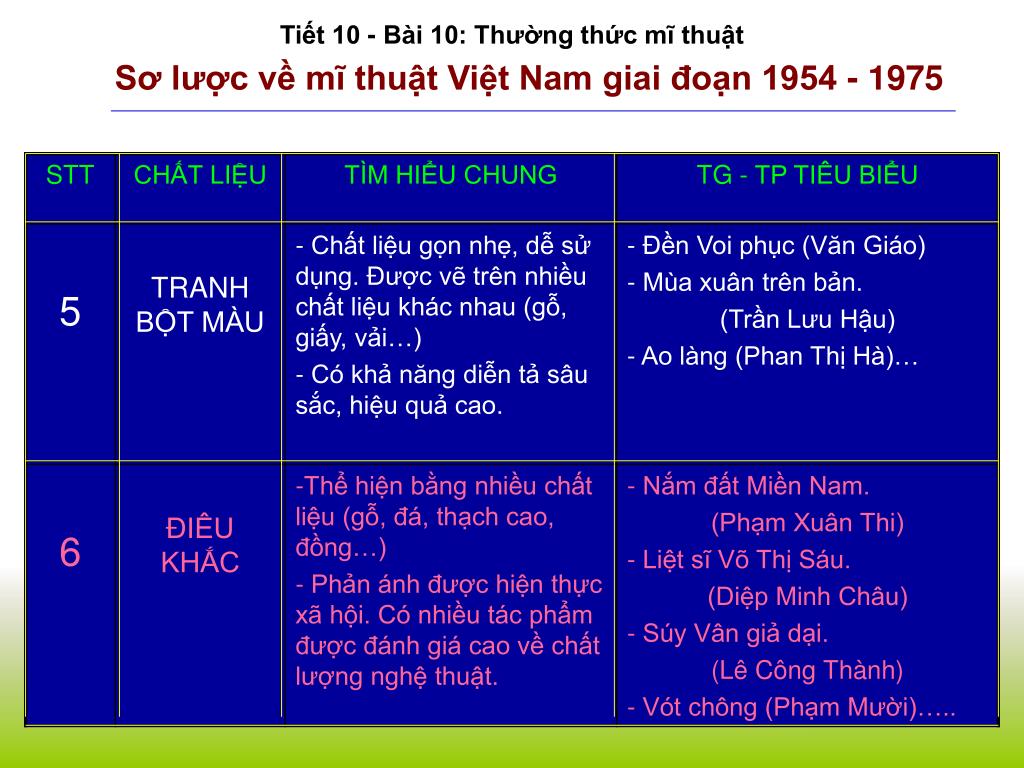 Tiết 10 - Bài 10: Thường thức mĩ thuật

Sơ lược về mĩ thuật Việt Nam giai đoạn 1954 - 1975

| STT | CHẤT LIỆU | TÌM HIỂU CHUNG | TG - TP TIÊU BIỂU |
|---|---|---|---|
| 5 | TRANH BỘT MÀU | - Chất liệu gọn nhẹ, dễ sử dụng. Được vẽ trên nhiều chất liệu khác nhau (gỗ, giấy, vải…) - Có khả năng diễn tả sâu sắc, hiệu quả cao. | - Đền Voi phục (Văn Giáo) - Mùa xuân trên bản. (Trần Lưu Hậu) - Ao làng (Phan Thị Hà)… |
| 6 | ĐIÊU KHẮC | -Thể hiện bằng nhiều chất liệu (gỗ, đá, thạch cao, đồng…) - Phản ánh được hiện thực xã hội. Có nhiều tác phẩm được đánh giá cao về chất lượng nghệ thuật. | - Nắm đất Miền Nam. (Phạm Xuân Thi) - Liệt sĩ Võ Thị Sáu. (Diệp Minh Châu) - Súy Vân giả dại. (Lê Công Thành) - Vót chông (Phạm Mười)….. |